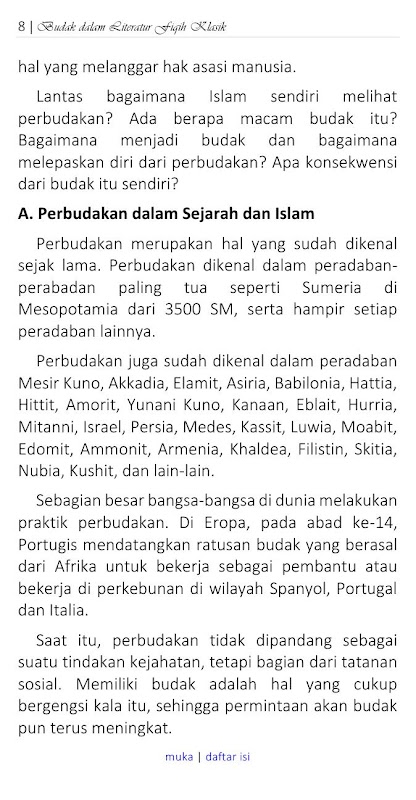 8 | Budak dalam Literatur Fiqih Klasik

hal yang melanggar hak asasi manusia.

Lantas bagaimana Islam sendiri melihat perbudakan? Ada berapa macam budak itu? Bagaimana menjadi budak dan bagaimana melepaskan diri dari perbudakan? Apa konsekwensi dari budak itu sendiri?

A. Perbudakan dalam Sejarah dan Islam

Perbudakan merupakan hal yang sudah dikenal sejak lama. Perbudakan dikenal dalam peradaban-perabadan paling tua seperti Sumeria di Mesopotamia dari 3500 SM, serta hampir setiap peradaban lainnya.

Perbudakan juga sudah dikenal dalam peradaban Mesir Kuno, Akkadia, Elamit, Asiria, Babilonia, Hattia, Hittit, Amorit, Yunani Kuno, Kanaan, Eblait, Hurria, Mitanni, Israel, Persia, Medes, Kassit, Luwia, Moabit, Edomit, Ammonit, Armenia, Khaldea, Filistin, Skitia, Nubia, Kushit, dan lain-lain.

Sebagian besar bangsa-bangsa di dunia melakukan praktik perbudakan. Di Eropa, pada abad ke-14, Portugis mendatangkan ratusan budak yang berasal dari Afrika untuk bekerja sebagai pembantu atau bekerja di perkebunan di wilayah Spanyol, Portugal dan Italia.

Saat itu, perbudakan tidak dipandang sebagai suatu tindakan kejahatan, tetapi bagian dari tatanan sosial. Memiliki budak adalah hal yang cukup bergengsi kala itu, sehingga permintaan akan budak pun terus meningkat.

muka | daftar isi